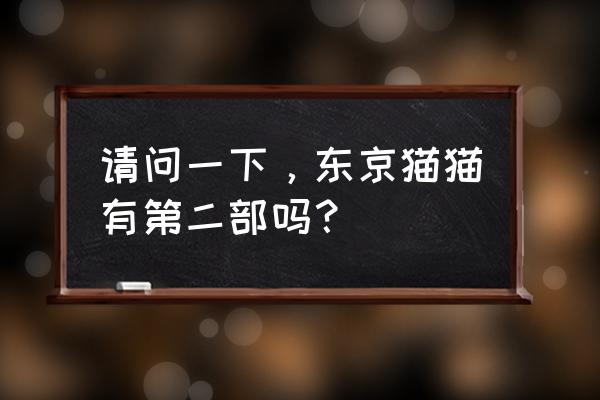 请问一下，东京猫猫有第二部吗？